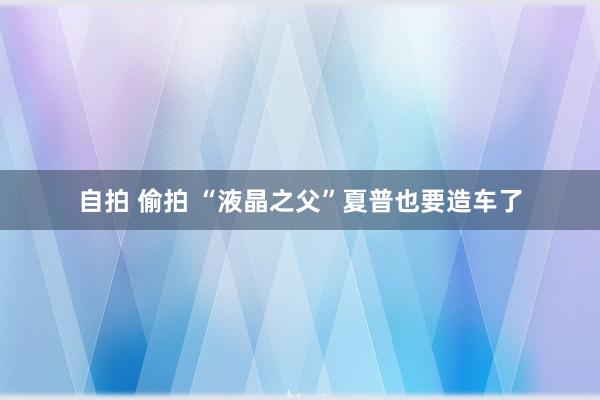 自拍 偷拍 “液晶之父”夏普也要造车了